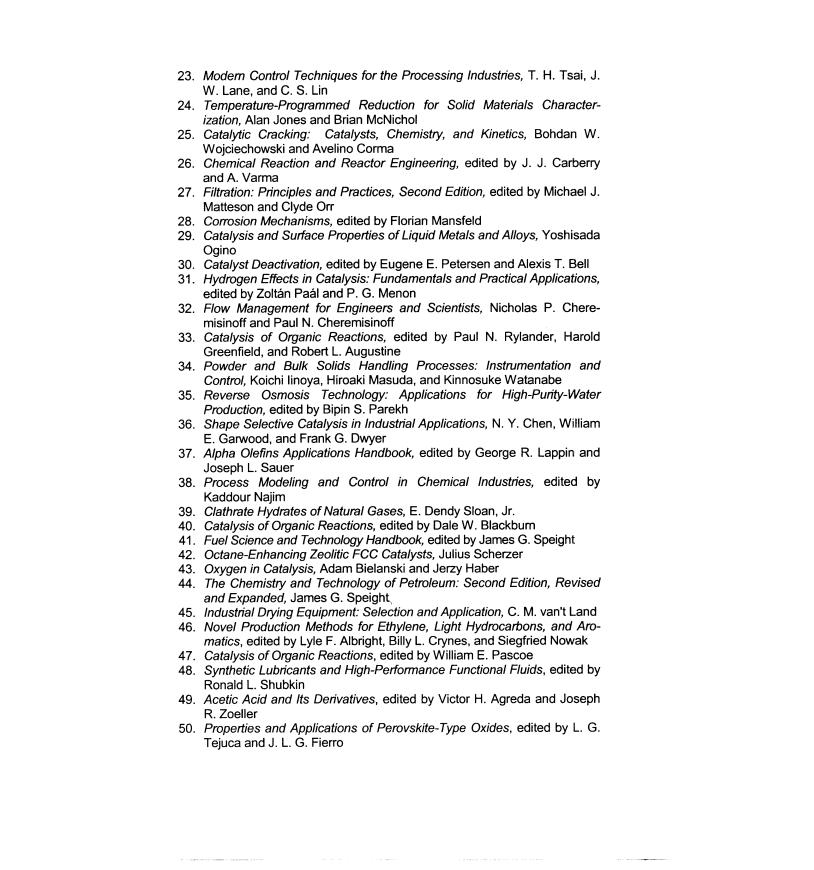 23. Modern Control Techniques for the Processing Industries, T. H. Tsai, J. W. Lane, and C. S. Lin
24. Temperature-Programmed Reduction for Solid Materials Characterization, Alan Jones and Brian McNichol
25. Catalytic Cracking: Catalysts, Chemistry, and Kinetics, Bohdan W. Wojciechowski and Avelino Corma
26. Chemical Reaction and Reactor Engineering, edited by J. J. Carberry and A. Varma
27. Filtration: Principles and Practices, Second Edition, edited by Michael J. Matteson and Clyde Orr
28. Corrosion Mechanisms, edited by Florian Mansfeld
29. Catalysis and Surface Properties of Liquid Metals and Alloys, Yoshisada Ogino
30. Catalyst Deactivation, edited by Eugene E. Petersen and Alexis T. Bell
31. Hydrogen Effects in Catalysis: Fundamentals and Practical Applications, edited by Zoltán Paál and P. G. Menon
32. Flow Management for Engineers and Scientists, Nicholas P. Cheremisinoff and Paul N. Cheremisinoff
33. Catalysis of Organic Reactions, edited by Paul N. Rylander, Harold Greenfield, and Robert L. Augustine
34. Powder and Bulk Solids Handling Processes: Instrumentation and Control, Koichi Iinoya, Hiroaki Masuda, and Kinnosuke Watanabe
35. Reverse Osmosis Technology: Applications for High-Purity-Water Production, edited by Bipin S. Parekh
36. Shape Selective Catalysis in Industrial Applications, N. Y. Chen, William E. Garwood, and Frank G. Dwyer
37. Alpha Olefins Applications Handbook, edited by George R. Lappin and Joseph L. Sauer
38. Process Modeling and Control in Chemical Industries, edited by Kaddour Najim
39. Clathrate Hydrates of Natural Gases, E. Dendy Sloan, Jr.
40. Catalysis of Organic Reactions, edited by Dale W. Blackburn
41. Fuel Science and Technology Handbook, edited by James G. Speight
42. Octane-Enhancing Zeolitic FCC Catalysts, Julius Scherzer
43. Oxygen in Catalysis, Adam Bielanski and Jerzy Haber
44. The Chemistry and Technology of Petroleum: Second Edition, Revised and Expanded, James G. Speight
45. Industrial Drying Equipment: Selection and Application, C. M. van't Land
46. Novel Production Methods for Ethylene, Light Hydrocarbons, and Aromatics, edited by Lyle F. Albright, Billy L. Crynes, and Siegfried Nowak
47. Catalysis of Organic Reactions, edited by William E. Pascoe
48. Synthetic Lubricants and High-Performance Functional Fluids, edited by Ronald L. Shubkin
49. Acetic Acid and Its Derivatives, edited by Victor H. Agreda and Joseph R. Zoeller
50. Properties and Applications of Perovskite-Type Oxides, edited by L. G. Tejuca and J. L. G. Fierro